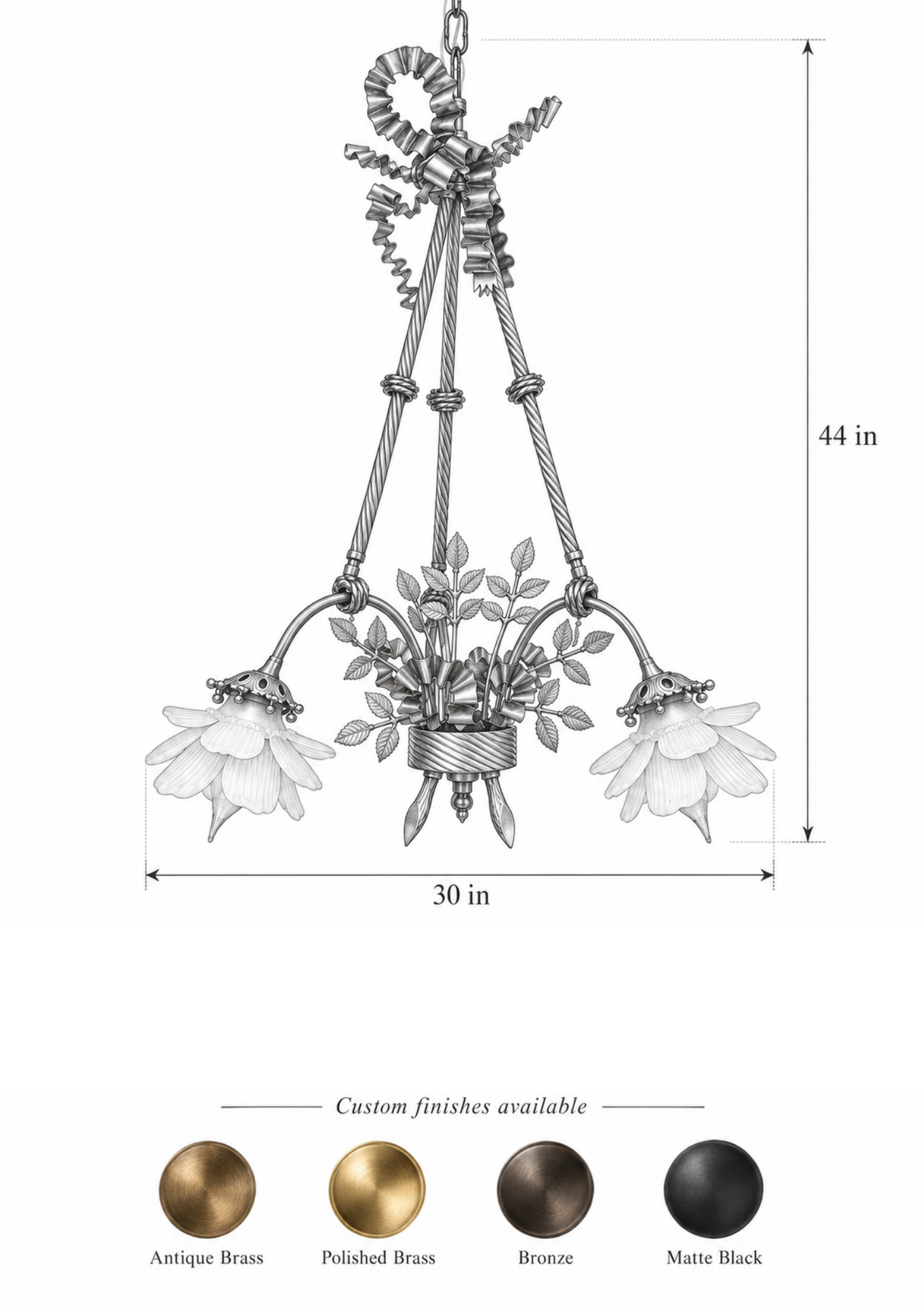 44 in

30 in

Custom finishes available

Antique Brass

Polished Brass

Bronze

Matte Black